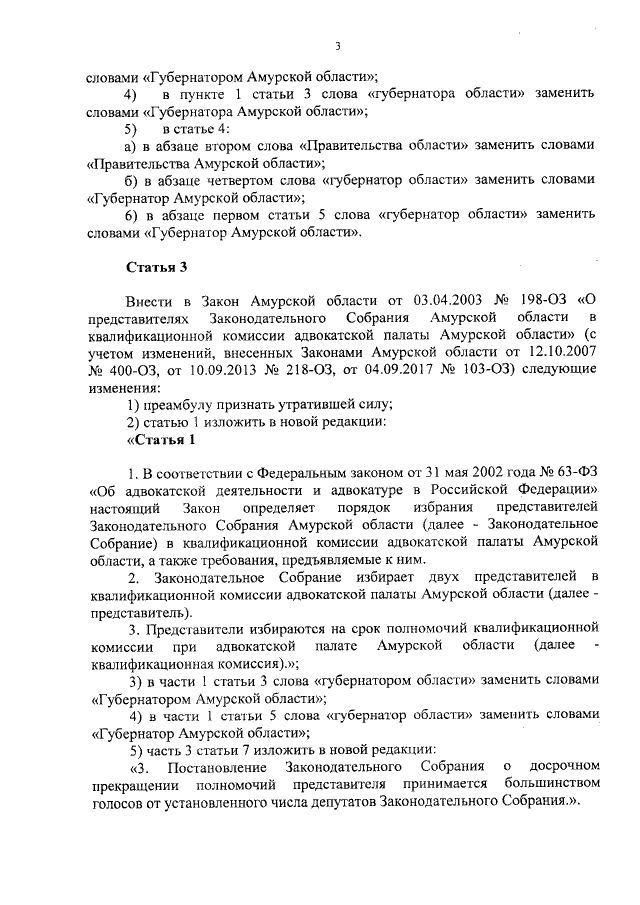 3

словами «Губернатором Амурской области»;

4) в пункте 1 статьи 3 слова «губернатора области» заменить словами «Губернатора Амурской области»;

5) в статье 4:

а) в абзаце втором слова «Правительства области» заменить словами «Правительства Амурской области»;

б) в абзаце четвертом слова «губернатор области» заменить словами «Губернатор Амурской области»;

6) в абзаце первом статьи 5 слова «губернатор области» заменить словами «Губернатор Амурской области».

Статья 3

Внести в Закон Амурской области от 03.04.2003 № 198-ОЗ «О представителях Законодательного Собрания Амурской области в квалификационной комиссии адвокатской палаты Амурской области» (с учетом изменений, внесенных Законами Амурской области от 12.10.2007 № 400-ОЗ, от 10.09.2013 № 218-ОЗ, от 04.09.2017 № 103-ОЗ) следующие изменения:

1) преамбулу признать утратившей силу;

2) статью 1 изложить в новой редакции:

«Статья 1

1. В соответствии с Федеральным законом от 31 мая 2002 года № 63-ФЗ «Об адвокатской деятельности и адвокатуре в Российской Федерации» настоящий Закон определяет порядок избрания представителей Законодательного Собрания Амурской области (далее - Законодательное Собрание) в квалификационной комиссии адвокатской палаты Амурской области, а также требования, предъявляемые к ним.

2. Законодательное Собрание избирает двух представителей в квалификационной комиссии адвокатской палаты Амурской области (далее - представитель).

3. Представители избираются на срок полномочий квалификационной комиссии при адвокатской палате Амурской области (далее - квалификационная комиссия).»;

3) в части 1 статьи 3 слова «губернатором области» заменить словами «Губернатором Амурской области»;

4) в части 1 статьи 5 слова «губернатор области» заменить словами «Губернатор Амурской области»;

5) часть 3 статьи 7 изложить в новой редакции:

«3. Постановление Законодательного Собрания о досрочном прекращении полномочий представителя принимается большинством голосов от установленного числа депутатов Законодательного Собрания.».